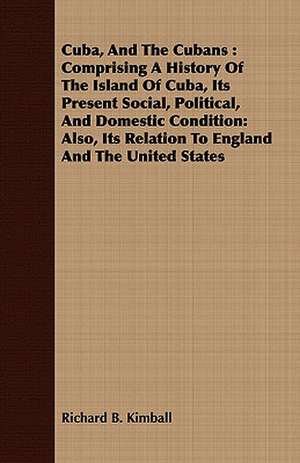 Cuba, And The Cubans : Comprising A History Of The Island Of Cuba, Its Present Social, Political, And Domestic Condition: Also, Its Relation To England And The United States

Richard B. Kimball